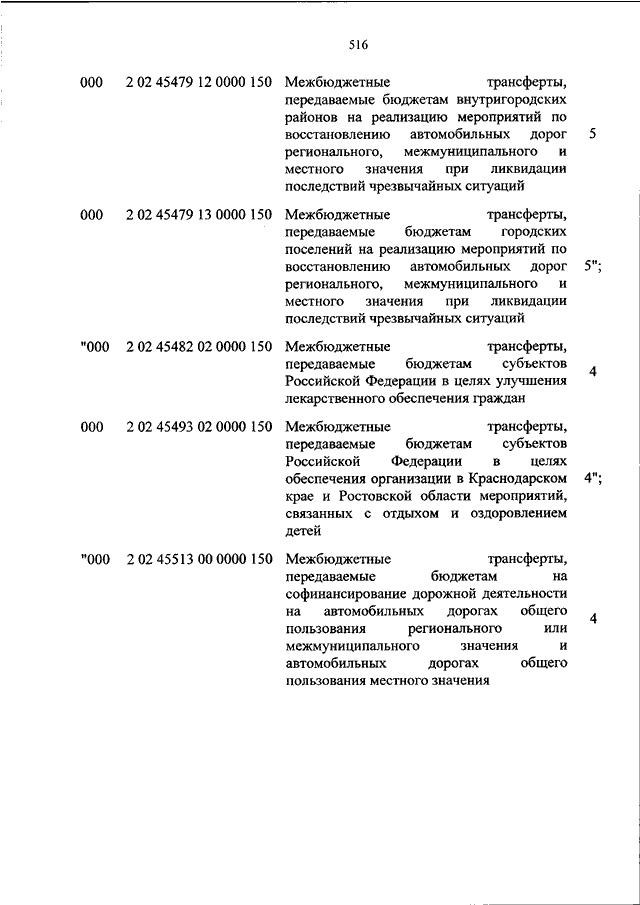 516

| | | | |
|---|---|---|---|
| 000 | 2 02 45479 12 0000 150 | Межбюджетные трансферты, передаваемые бюджетам внутригородских районов на реализацию мероприятий по восстановлению автомобильных дорог регионального, межмуниципального и местного значения при ликвидации последствий чрезвычайных ситуаций | 5 |
| 000 | 2 02 45479 13 0000 150 | Межбюджетные трансферты, передаваемые бюджетам городских поселений на реализацию мероприятий по восстановлению автомобильных дорог регионального, межмуниципального и местного значения при ликвидации последствий чрезвычайных ситуаций | 5"; |
| "000 | 2 02 45482 02 0000 150 | Межбюджетные трансферты, передаваемые бюджетам субъектов Российской Федерации в целях улучшения лекарственного обеспечения граждан | 4 |
| 000 | 2 02 45493 02 0000 150 | Межбюджетные трансферты, передаваемые бюджетам субъектов Российской Федерации в целях обеспечения организации в Краснодарском крае и Ростовской области мероприятий, связанных с отдыхом и оздоровлением детей | 4"; |
| "000 | 2 02 45513 00 0000 150 | Межбюджетные трансферты, передаваемые бюджетам на софинансирование дорожной деятельности на автомобильных дорогах общего пользования регионального или межмуниципального значения и автомобильных дорогах общего пользования местного значения | 4 |